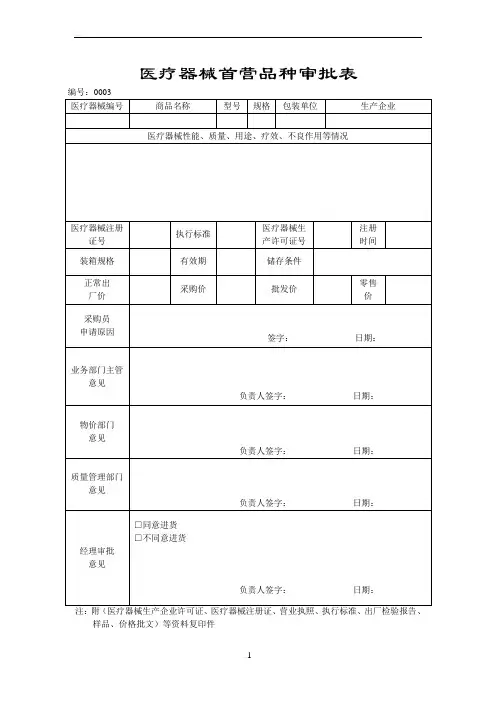 医疗器械首营品种审批表

编号：0003

| 医疗器械编号 | 商品名称 | 型号 | 规格 | 包装单位 | 生产企业 |
|---|---|---|---|---|---|
| | | | | | |

医疗器械性能、质量、用途、疗效、不良作用等情况

| 医疗器械注册证号 | | 执行标准 | | 医疗器械生产许可证号 | | 注册时间 | |
|---|---|---|---|---|---|---|---|
| 装箱规格 | | 有效期 | | 储存条件 | | | |
| 正常出厂价 | | 采购价 | | 批发价 | | 零售价 | |

| 采购员申请原因 | 签字： 日期： |
|---|---|
| 业务部门主管意见 | 负责人签字： 日期： |
| 物价部门意见 | 负责人签字： 日期： |
| 质量管理部门意见 | 负责人签字： 日期： |
| 经理审批意见 | □同意进货 □不同意进货 负责人签字： 日期： |

注：附（医疗器械生产企业许可证、医疗器械注册证、营业执照、执行标准、出厂检验报告、样品、价格批文）等资料复印件

1